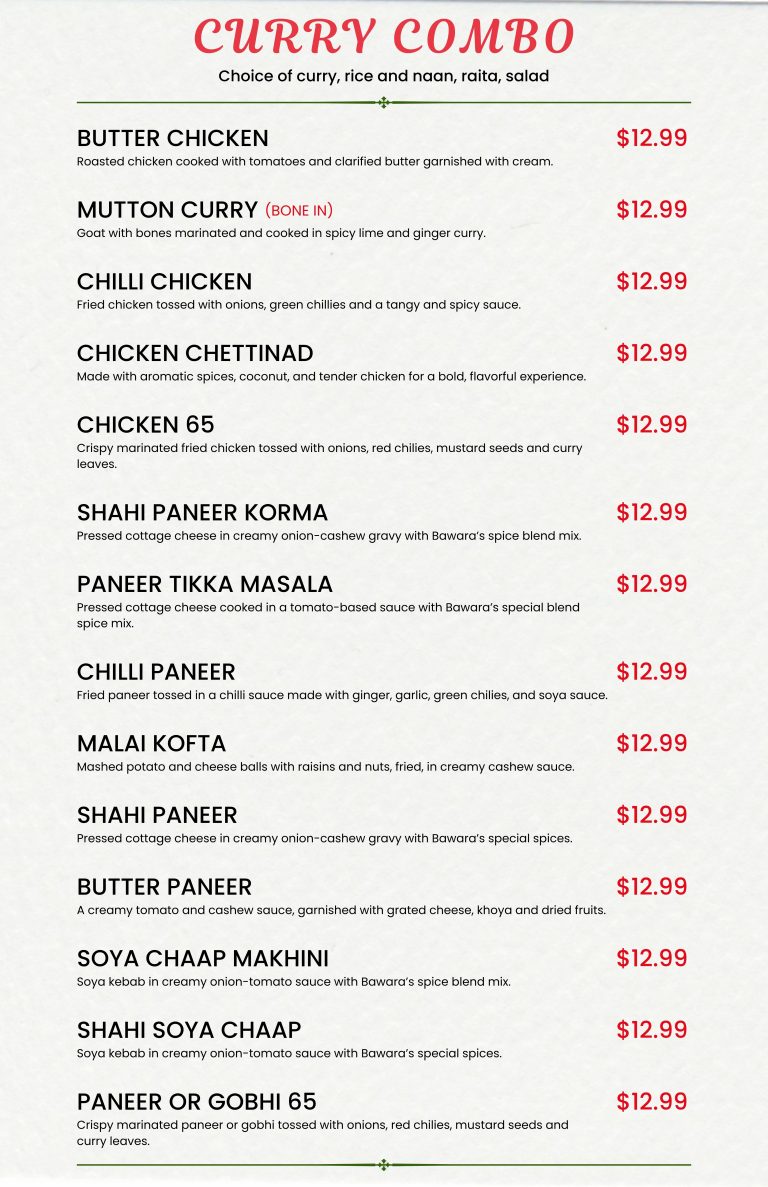 CURRY COMBO
Choice of curry, rice and naan, raita, salad

BUTTER CHICKEN $12.99
Roasted chicken cooked with tomatoes and clarified butter garnished with cream.

MUTTON CURRY (BONE IN) $12.99
Goat with bones marinated and cooked in spicy lime and ginger curry.

CHILLI CHICKEN $12.99
Fried chicken tossed with onions, green chillies and a tangy and spicy sauce.

CHICKEN CHETTINAD $12.99
Made with aromatic spices, coconut, and tender chicken for a bold, flavorful experience.

CHICKEN 65 $12.99
Crispy marinated fried chicken tossed with onions, red chilies, mustard seeds and curry leaves.

SHAHI PANEER KORMA $12.99
Pressed cottage cheese in creamy onion-cashew gravy with Bawara's spice blend mix.

PANEER TIKKA MASALA $12.99
Pressed cottage cheese cooked in a tomato-based sauce with Bawara's special blend spice mix.

CHILLI PANEER $12.99
Fried paneer tossed in a chilli sauce made with ginger, garlic, green chilies, and soya sauce.

MALAI KOFTA $12.99
Mashed potato and cheese balls with raisins and nuts, fried, in creamy cashew sauce.

SHAHI PANEER $12.99
Pressed cottage cheese in creamy onion-cashew gravy with Bawara's special spices.

BUTTER PANEER $12.99
A creamy tomato and cashew sauce, garnished with grated cheese, khoya and dried fruits.

SOYA CHAAP MAKHINI $12.99
Soya kebab in creamy onion-tomato sauce with Bawara's spice blend mix.

SHAHI SOYA CHAAP $12.99
Soya kebab in creamy onion-tomato sauce with Bawara's special spices.

PANEER OR GOBHI 65 $12.99
Crispy marinated paneer or gobhi tossed with onions, red chilies, mustard seeds and curry leaves.